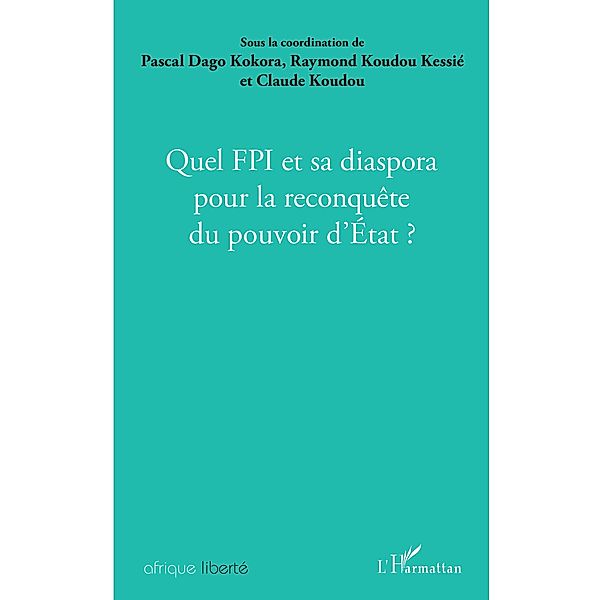 Sous la coordination de
Pascal Dago Kokora, Raymond Koudou Kessié et Claude Koudou

Quel FPI et sa diaspora pour la reconquête du pouvoir d'État ?

afrique liberté

L'Harmattan